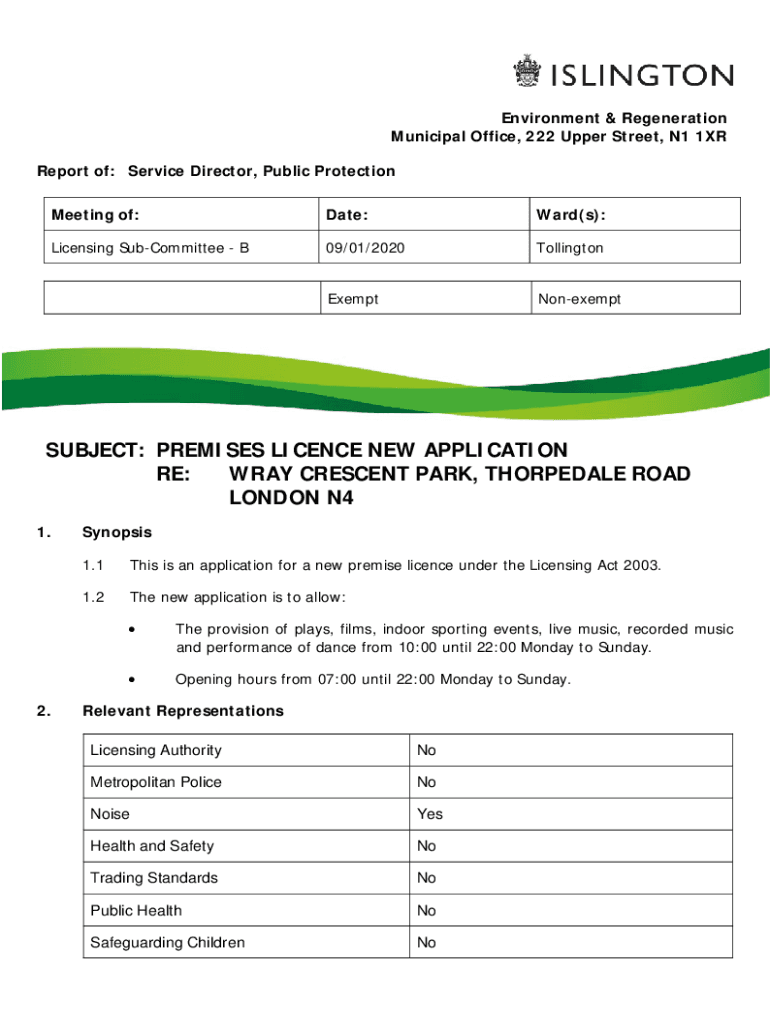 ISLINGTON

Environment & Regeneration
Municipal Office, 222 Upper Street, N1 1XR

Report of: Service Director, Public Protection

| Meeting of: | Date: | Ward(s): |
|---|---|---|
| Licensing Sub-Committee - B | 09/01/2020 | Tollington |

| | Exempt | Non-exempt |
|---|---|---|

SUBJECT: PREMISES LICENCE NEW APPLICATION
RE: WRAY CRESCENT PARK, THORPEDALE ROAD LONDON N4

1. Synopsis

1.1 This is an application for a new premise licence under the Licensing Act 2003.

1.2 The new application is to allow:

• The provision of plays, films, indoor sporting events, live music, recorded music and performance of dance from 10:00 until 22:00 Monday to Sunday.

• Opening hours from 07:00 until 22:00 Monday to Sunday.

2. Relevant Representations

| Licensing Authority | No |
|---|---|
| Metropolitan Police | No |
| Noise | Yes |
| Health and Safety | No |
| Trading Standards | No |
| Public Health | No |
| Safeguarding Children | No |